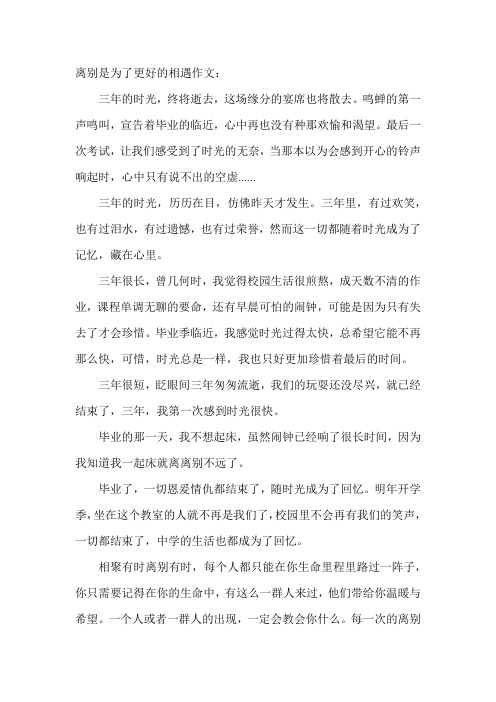 离别是为了更好的相遇作文：

三年的时光，终将逝去，这场缘分的宴席也将散去。鸣蝉的第一声鸣叫，宣告着毕业的临近，心中再也没有种那欢愉和渴望。最后一次考试，让我们感受到了时光的无奈，当那本以为会感到开心的铃声响起时，心中只有说不出的空虚......

三年的时光，历历在目，仿佛昨天才发生。三年里，有过欢笑，也有过泪水，有过遗憾，也有过荣誉，然而这一切都随着时光成为了记忆，藏在心里。

三年很长，曾几何时，我觉得校园生活很煎熬，成天数不清的作业，课程单调无聊的要命，还有早晨可怕的闹钟，可能是因为只有失去了才会珍惜。毕业季临近，我感觉时光过得太快，总希望它能不再那么快，可惜，时光总是一样，我也只好更加珍惜着最后的时间。

三年很短，眨眼间三年匆匆流逝，我们的玩耍还没尽兴，就已经结束了，三年，我第一次感到时光很快。

毕业的那一天，我不想起床，虽然闹钟已经响了很长时间，因为我知道我一起床就离离别不远了。

毕业了，一切恩爱情仇都结束了，随时光成为了回忆。明年开学季，坐在这个教室的人就不再是我们了，校园里不会再有我们的笑声，一切都结束了，中学的生活也都成为了回忆。

相聚有时离别有时，每个人都只能在你生命里程里路过一阵子，你只需要记得在你的生命中，有这么一群人来过，他们带给你温暖与希望。一个人或者一群人的出现，一定会教会你什么。每一次的离别